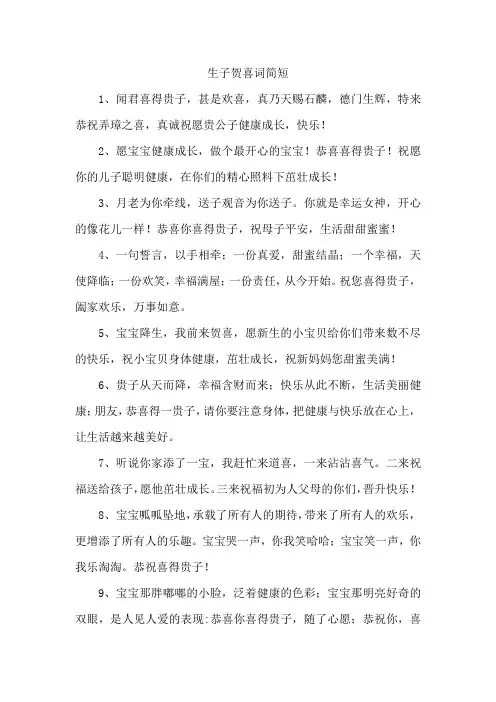 生子贺喜词简短

1、闻君喜得贵子，甚是欢喜，真乃天赐石麟，德门生辉，特来恭祝弄璋之喜，真诚祝愿贵公子健康成长，快乐！

2、愿宝宝健康成长，做个最开心的宝宝！恭喜喜得贵子！祝愿你的儿子聪明健康，在你们的精心照料下茁壮成长！

3、月老为你牵线，送子观音为你送子。你就是幸运女神，开心的像花儿一样！恭喜你喜得贵子，祝母子平安，生活甜甜蜜蜜！

4、一句誓言，以手相牵；一份真爱，甜蜜结晶；一个幸福，天使降临；一份欢笑，幸福满屋；一份责任，从今开始。祝您喜得贵子，阖家欢乐，万事如意。

5、宝宝降生，我前来贺喜，愿新生的小宝贝给你们带来数不尽的快乐，祝小宝贝身体健康，茁壮成长，祝新妈妈您甜蜜美满！

6、贵子从天而降，幸福含财而来；快乐从此不断，生活美丽健康；朋友，恭喜得一贵子，请你要注意身体，把健康与快乐放在心上，让生活越来越美好。

7、听说你家添了一宝，我赶忙来道喜，一来沾沾喜气。二来祝福送给孩子，愿他茁壮成长。三来祝福初为人父母的你们，晋升快乐！

8、宝宝呱呱坠地，承载了所有人的期待，带来了所有人的欢乐，更增添了所有人的乐趣。宝宝哭一声，你我笑哈哈；宝宝笑一声，你我乐淘淘。恭祝喜得贵子！

9、宝宝那胖嘟嘟的小脸，泛着健康的色彩；宝宝那明亮好奇的双眼，是人见人爱的表现；恭喜你喜得贵子，随了心愿；恭祝你，喜